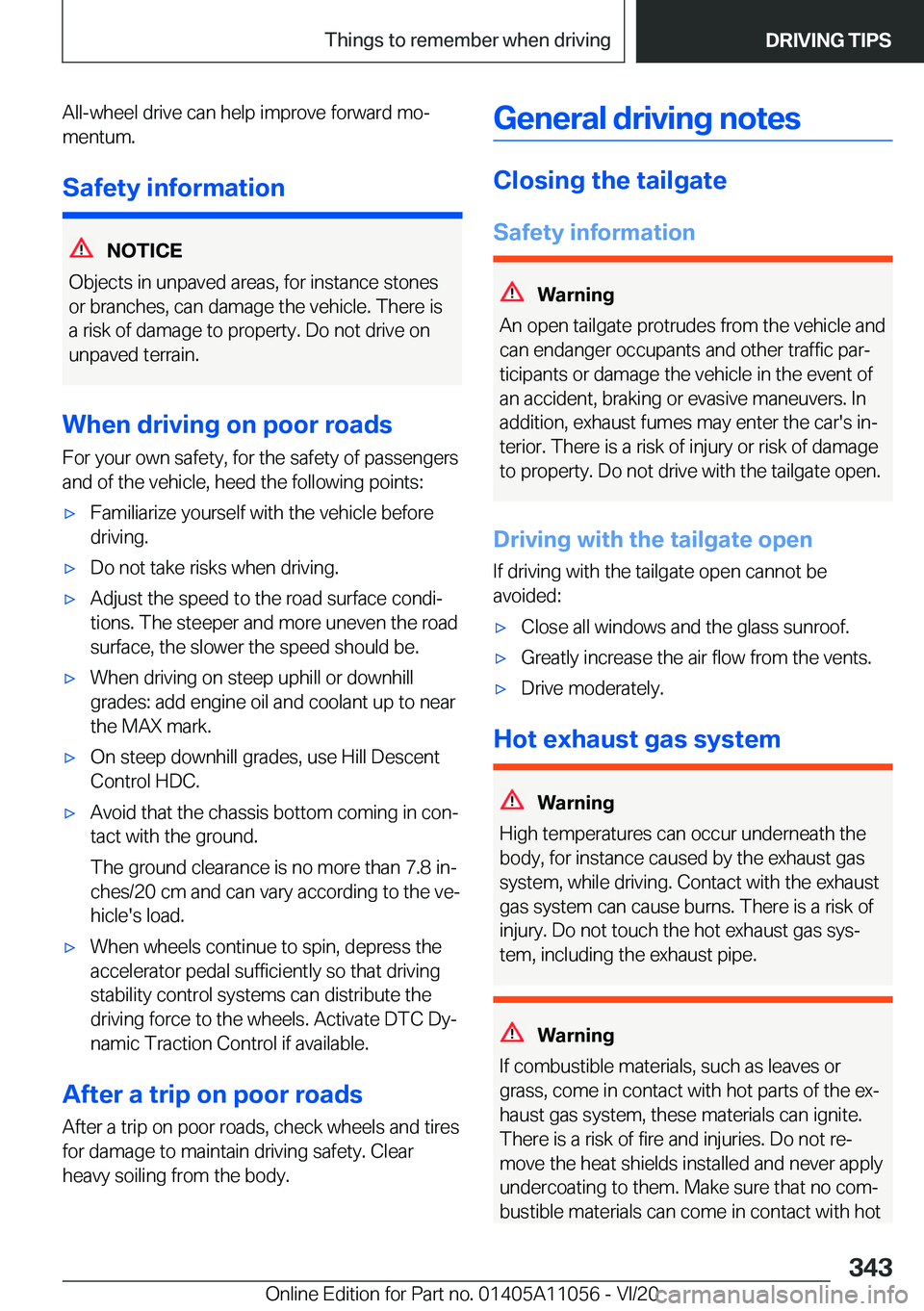 Things to remember when driving

DRIVING TIPS

All-wheel drive can help improve forward momentum.

Safety information

NOTICE
Objects in unpaved areas, for instance stones or branches, can damage the vehicle. There is a risk of damage to property. Do not drive on unpaved terrain.

When driving on poor roads

For your own safety, for the safety of passengers and of the vehicle, heed the following points:

▷ Familiarize yourself with the vehicle before driving.

▷ Do not take risks when driving.

▷ Adjust the speed to the road surface conditions. The steeper and more uneven the road surface, the slower the speed should be.

▷ When driving on steep uphill or downhill grades: add engine oil and coolant up to near the MAX mark.

▷ On steep downhill grades, use Hill Descent Control HDC.

▷ Avoid that the chassis bottom coming in contact with the ground.

The ground clearance is no more than 7.8 inches/20 cm and can vary according to the vehicle's load.

▷ When wheels continue to spin, depress the accelerator pedal sufficiently so that driving stability control systems can distribute the driving force to the wheels. Activate DTC Dynamic Traction Control if available.

After a trip on poor roads

After a trip on poor roads, check wheels and tires for damage to maintain driving safety. Clear heavy soiling from the body.

General driving notes

Closing the tailgate

Safety information

Warning
An open tailgate protrudes from the vehicle and can endanger occupants and other traffic participants or damage the vehicle in the event of an accident, braking or evasive maneuvers. In addition, exhaust fumes may enter the car's interior. There is a risk of injury or risk of damage to property. Do not drive with the tailgate open.

Driving with the tailgate open

If driving with the tailgate open cannot be avoided:

▷ Close all windows and the glass sunroof.

▷ Greatly increase the air flow from the vents.

▷ Drive moderately.

Hot exhaust gas system

Warning
High temperatures can occur underneath the body, for instance caused by the exhaust gas system, while driving. Contact with the exhaust gas system can cause burns. There is a risk of injury. Do not touch the hot exhaust gas system, including the exhaust pipe.

Warning
If combustible materials, such as leaves or grass, come in contact with hot parts of the exhaust gas system, these materials can ignite. There is a risk of fire and injuries. Do not remove the heat shields installed and never apply undercoating to them. Make sure that no combustible materials can come in contact with hot

343

Online Edition for Part no. 01405A11056 - VI/20

carmanualsonline.info